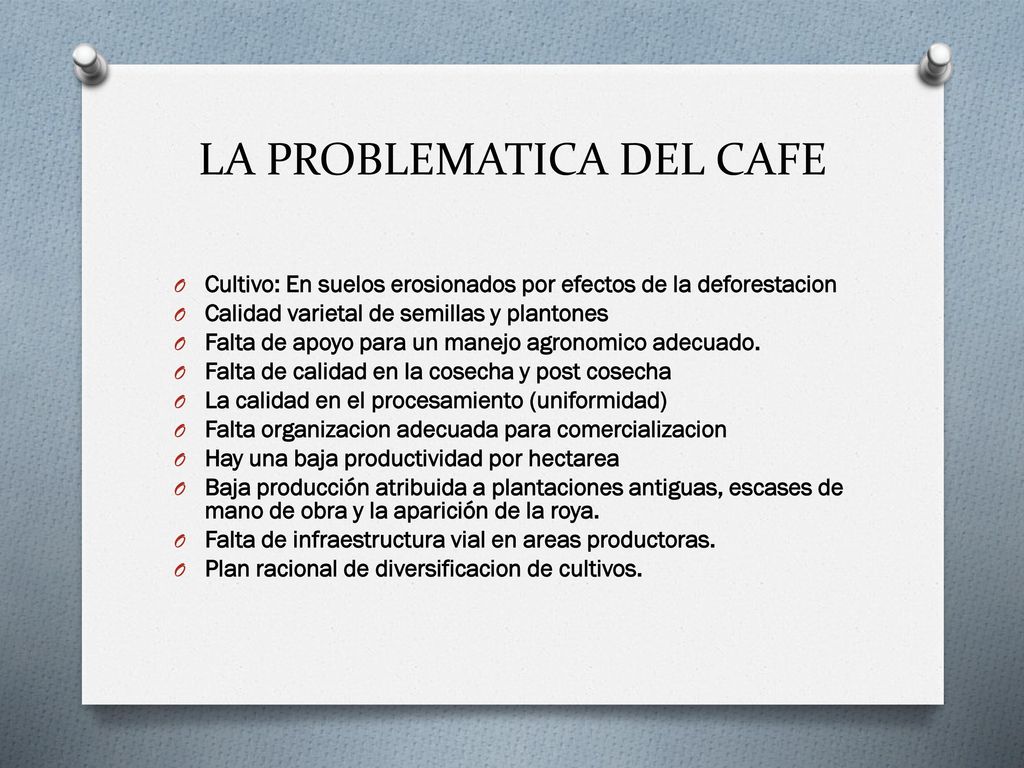 LA PROBLEMATICA DEL CAFE

O Cultivo: En suelos erosionados por efectos de la deforestacion
O Calidad varietal de semillas y plantones
O Falta de apoyo para un manejo agronomico adecuado.
O Falta de calidad en la cosecha y post cosecha
O La calidad en el procesamiento (uniformidad)
O Falta organizacion adecuada para comercializacion
O Hay una baja productividad por hectarea
O Baja producción atribuida a plantaciones antiguas, escases de mano de obra y la aparición de la roya.
O Falta de infraestructura vial en areas productoras.
O Plan racional de diversificacion de cultivos.